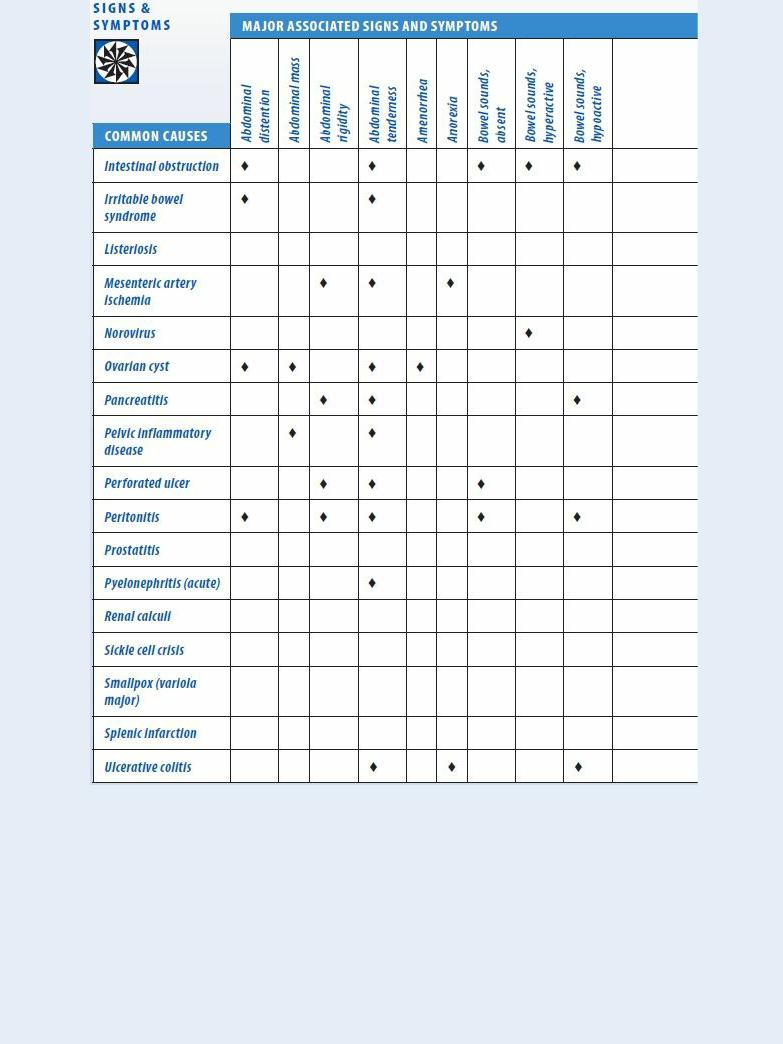 SIGNS & SYMPTOMS

MAJOR ASSOCIATED SIGNS AND SYMPTOMS

| COMMON CAUSES | Abdominal distention | Abdominal mass | Abdominal rigidity | Abdominal tenderness | Amenorrhea | Anorexia | Bowel sounds, absent | Bowel sounds, hyperactive | Bowel sounds, hypoactive | |
|---|---|---|---|---|---|---|---|---|---|---|
| Intestinal obstruction | ♦ | | | ♦ | | | ♦ | ♦ | ♦ | |
| Irritable bowel syndrome | ♦ | | | ♦ | | | | | | |
| Listeriosis | | | | | | | | | | |
| Mesenteric artery ischemia | | | ♦ | ♦ | | ♦ | | | | |
| Norovirus | | | | | | | | ♦ | | |
| Ovarian cyst | ♦ | ♦ | | ♦ | ♦ | | | | | |
| Pancreatitis | | | ♦ | ♦ | | | | | ♦ | |
| Pelvic inflammatory disease | | ♦ | | ♦ | | | | | | |
| Perforated ulcer | | | ♦ | ♦ | | | ♦ | | | |
| Peritonitis | ♦ | | ♦ | ♦ | | | ♦ | | ♦ | |
| Prostatitis | | | | | | | | | | |
| Pyelonephritis (acute) | | | | ♦ | | | | | | |
| Renal calculi | | | | | | | | | | |
| Sickle cell crisis | | | | | | | | | | |
| Smallpox (variola major) | | | | | | | | | | |
| Splenic infarction | | | | | | | | | | |
| Ulcerative colitis | | | | ♦ | | ♦ | | | ♦ | |